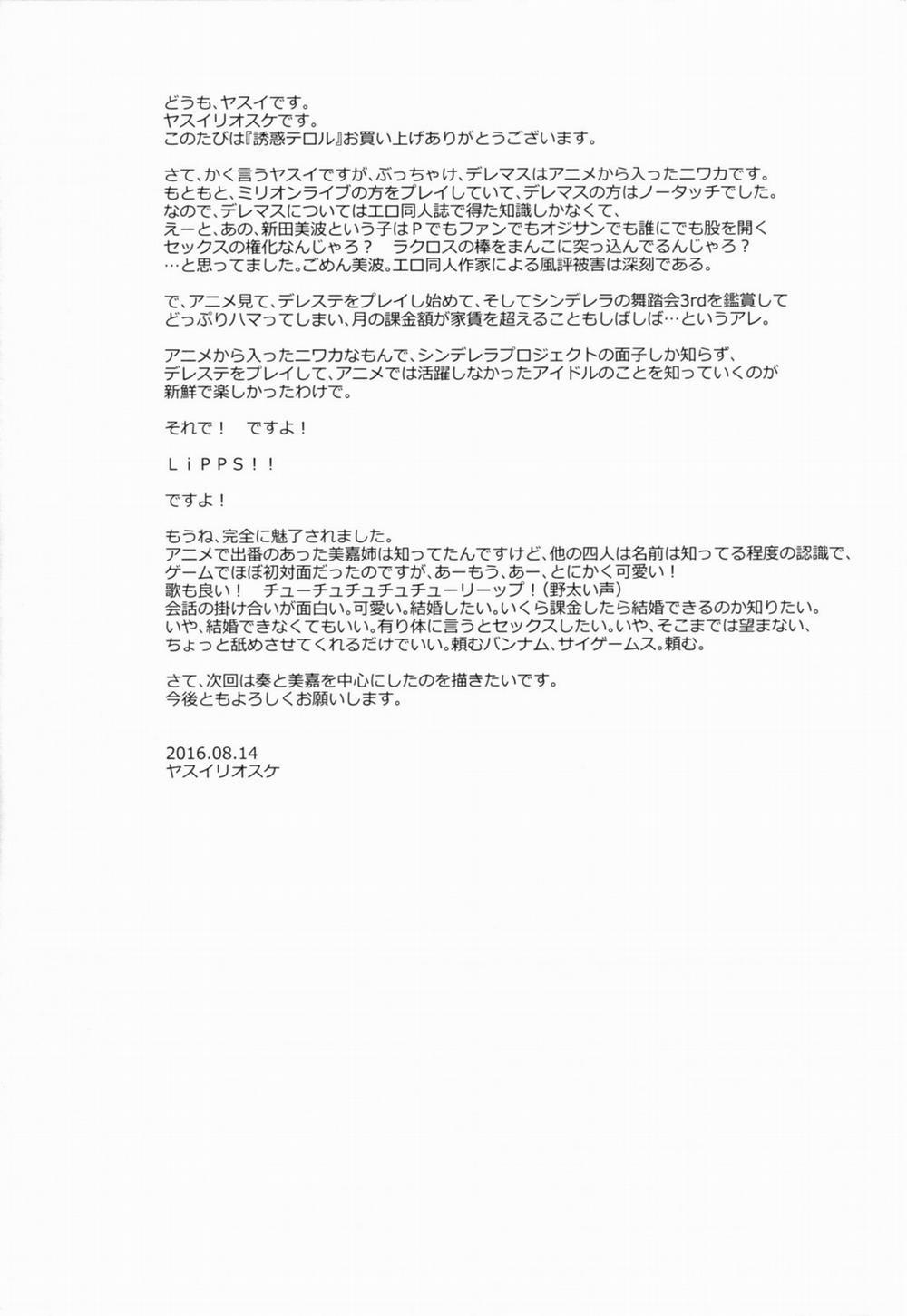 どうも、ヤスイです。
ヤスイリオスケです。
このたびは『誘惑テロル』お買い上げありがとうございます。

さて、かく言うヤスイですが、ぶっちゃけ、デレマスはアニメから入ったニワカです。
もともと、ミリオンライブの方をプレイしていて、デレマスの方はノータッチでした。
なので、デレマスについてはエロ同人誌で得た知識しかなくて、
えーと、あの、新田美波という子はＰでもファンでもオジサンでも誰にでも股を開く
セックスの権化なんじゃろ？　ラクロスの棒をまんこに突っ込んでるんじゃろ？
…と思ってました。ごめん美波。エロ同人作家による風評被害は深刻である。

で、アニメ見て、デレステをプレイし始めて、そしてシンデレラの舞踏会3rdを鑑賞して
どっぷりハマってしまい、月の課金額が家賃を超えることもしばしば…というアレ。

アニメから入ったニワカなもんで、シンデレラプロジェクトの面子しか知らず、
デレステをプレイして、アニメでは活躍しなかったアイドルのことを知っていくのが
新鮮で楽しかったわけで。

それで！　ですよ！

ＬｉＰＰＳ！！

ですよ！

もうね、完全に魅了されました。
アニメで出番のあった美嘉姉は知ってたんですけど、他の四人は名前は知ってる程度の認識で、
ゲームでほぼ初対面だったのですが、あーもう、あー、とにかく可愛い！
歌も良い！　チューチュチュチュチューリーップ！（野太い声）
会話の掛け合いが面白い。可愛い。結婚したい。いくら課金したら結婚できるのか知りたい。
いや、結婚できなくてもいい。有り体に言うとセックスしたい。いや、そこまでは望まない、
ちょっと舐めさせてくれるだけでいい。頼むバンナム、サイゲームス。頼む。

さて、次回は奏と美嘉を中心にしたのを描きたいです。
今後ともよろしくお願いします。

2016.08.14
ヤスイリオスケ